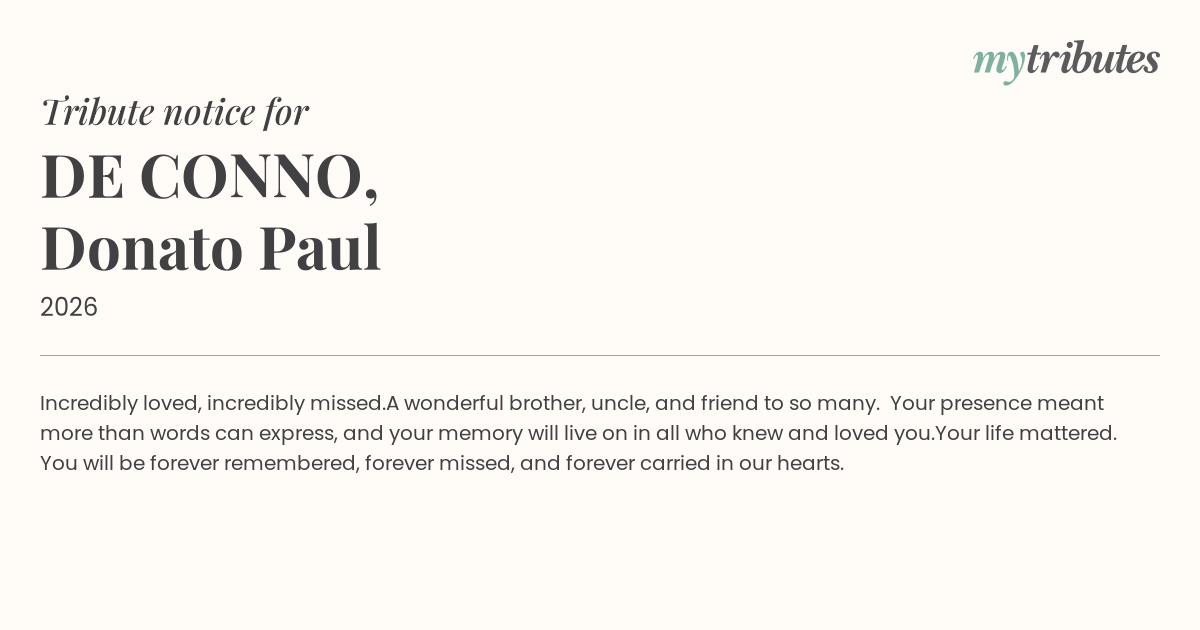 mytributes

Tribute notice for

DE CONNO,
Donato Paul

2026

Incredibly loved, incredibly missed.A wonderful brother, uncle, and friend to so many. Your presence meant more than words can express, and your memory will live on in all who knew and loved you.Your life mattered. You will be forever remembered, forever missed, and forever carried in our hearts.